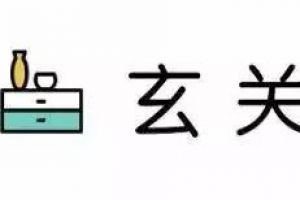 玄关